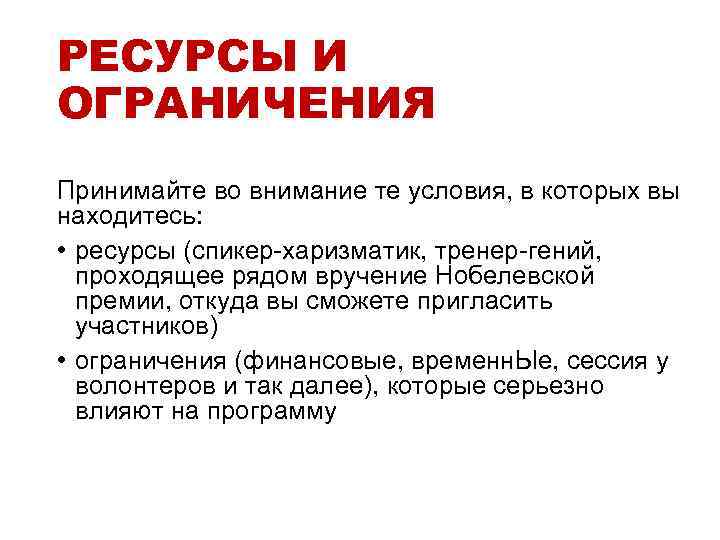 РЕСУРСЫ И ОГРАНИЧЕНИЯ

Принимайте во внимание те условия, в которых вы находитесь:

• ресурсы (спикер-харизматик, тренер-гений, проходящее рядом вручение Нобелевской премии, откуда вы сможете пригласить участников)

• ограничения (финансовые, временнЫе, сессия у волонтеров и так далее), которые серьезно влияют на программу